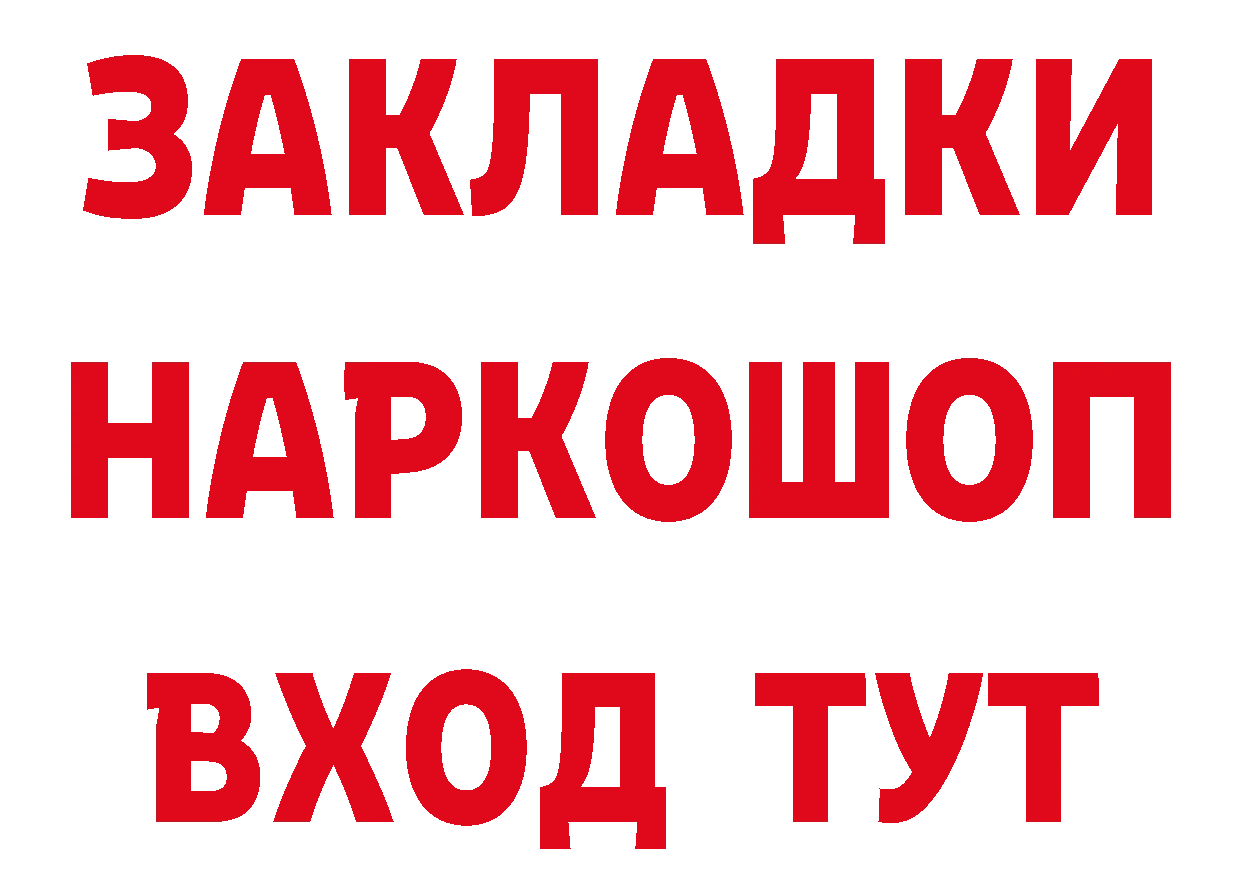 ЗАКЛАДКИ НАРКОШОП ВХОД ТУТ